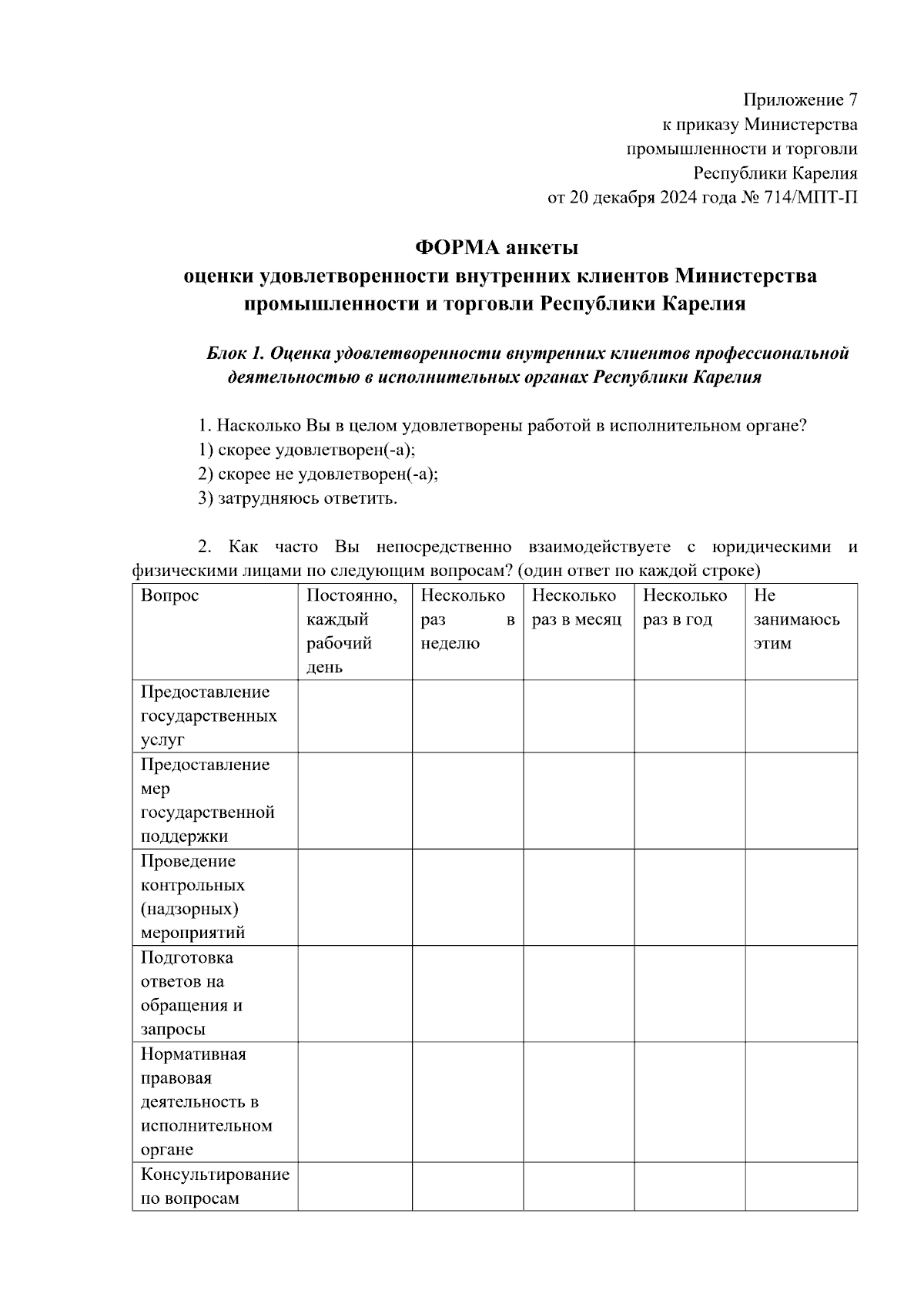 Приложение 7
к приказу Министерства
промышленности и торговли
Республики Карелия
от 20 декабря 2024 года № 714/МПТ-П

ФОРМА анкеты
оценки удовлетворенности внутренних клиентов Министерства промышленности и торговли Республики Карелия

Блок 1. Оценка удовлетворенности внутренних клиентов профессиональной деятельностью в исполнительных органах Республики Карелия

1. Насколько Вы в целом удовлетворены работой в исполнительном органе?
1) скорее удовлетворен(-а);
2) скорее не удовлетворен(-а);
3) затрудняюсь ответить.

2. Как часто Вы непосредственно взаимодействуете с юридическими и физическими лицами по следующим вопросам? (один ответ по каждой строке)

| Вопрос | Постоянно, каждый рабочий день | Несколько раз в неделю | Несколько раз в месяц | Несколько раз в год | Не занимаюсь этим |
|---|---|---|---|---|---|
| Предоставление государственных услуг | | | | | |
| Предоставление мер государственной поддержки | | | | | |
| Проведение контрольных (надзорных) мероприятий | | | | | |
| Подготовка ответов на обращения и запросы | | | | | |
| Нормативная правовая деятельность в исполнительном органе | | | | | |
| Консультирование по вопросам | | | | | |